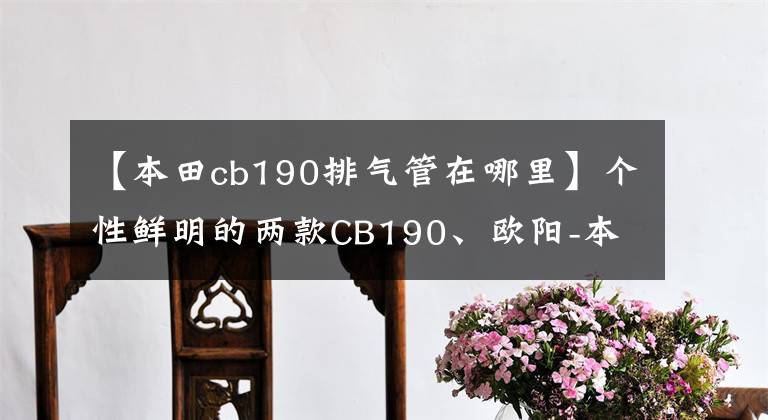 【本田cb190排气管在哪里】个性鲜明的两款CB190、欧阳-本